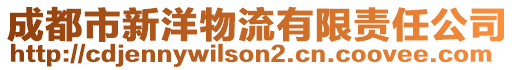 成都市新洋物流有限责任公司
http://cdjennywilson2.cn.coovee.com